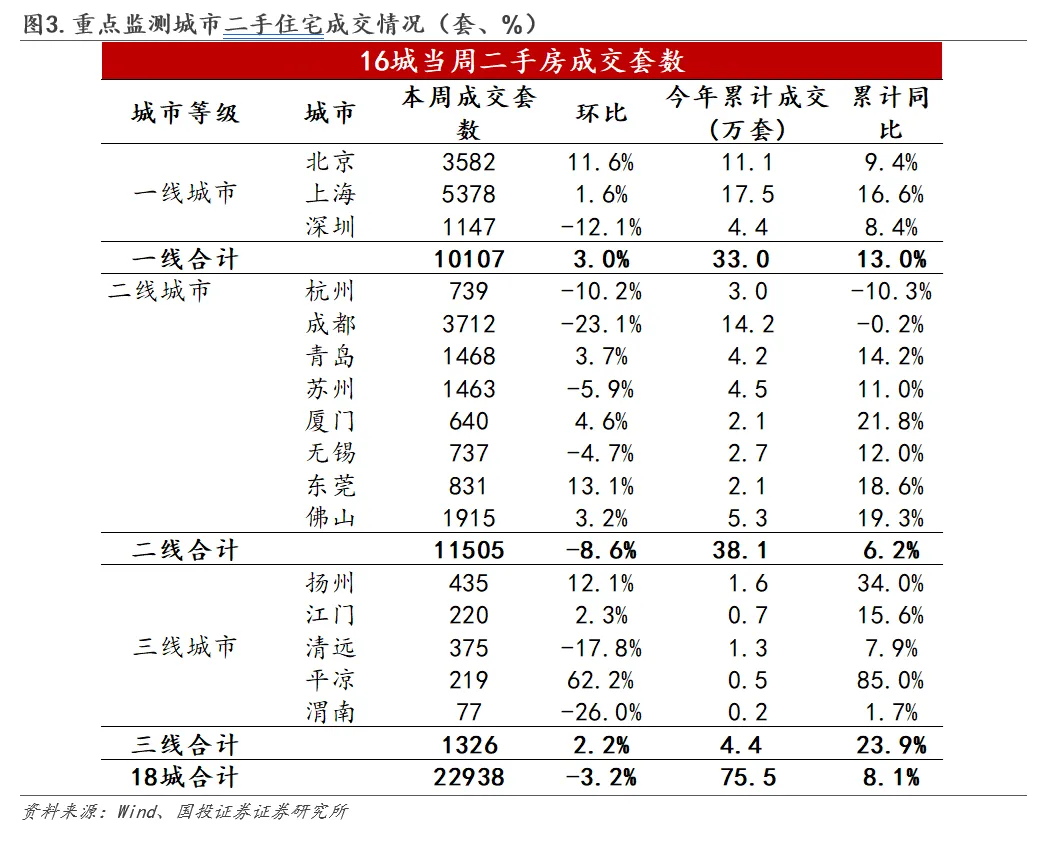 图3. 重点监测城市二手住宅成交情况（套、%）

16城当周二手房成交套数

| 城市等级 | 城市 | 本周成交套数 | 环比 | 今年累计成交（万套） | 累计同比 |
|---|---|---|---|---|---|
| 一线城市 | 北京 | 3582 | 11.6% | 11.1 | 9.4% |
| | 上海 | 5378 | 1.6% | 17.5 | 16.6% |
| | 深圳 | 1147 | -12.1% | 4.4 | 8.4% |
| 一线合计 | | 10107 | 3.0% | 33.0 | 13.0% |
| 二线城市 | 杭州 | 739 | -10.2% | 3.0 | -10.3% |
| | 成都 | 3712 | -23.1% | 14.2 | -0.2% |
| | 青岛 | 1468 | 3.7% | 4.2 | 14.2% |
| | 苏州 | 1463 | -5.9% | 4.5 | 11.0% |
| | 厦门 | 640 | 4.6% | 2.1 | 21.8% |
| | 无锡 | 737 | -4.7% | 2.7 | 12.0% |
| | 东莞 | 831 | 13.1% | 2.1 | 18.6% |
| | 佛山 | 1915 | 3.2% | 5.3 | 19.3% |
| 二线合计 | | 11505 | -8.6% | 38.1 | 6.2% |
| 三线城市 | 扬州 | 435 | 12.1% | 1.6 | 34.0% |
| | 江门 | 220 | 2.3% | 0.7 | 15.6% |
| | 清远 | 375 | -17.8% | 1.3 | 7.9% |
| | 平凉 | 219 | 62.2% | 0.5 | 85.0% |
| | 渭南 | 77 | -26.0% | 0.2 | 1.7% |
| 三线合计 | | 1326 | 2.2% | 4.4 | 23.9% |
| 18城合计 | | 22938 | -3.2% | 75.5 | 8.1% |

资料来源：Wind、国投证券证券研究所